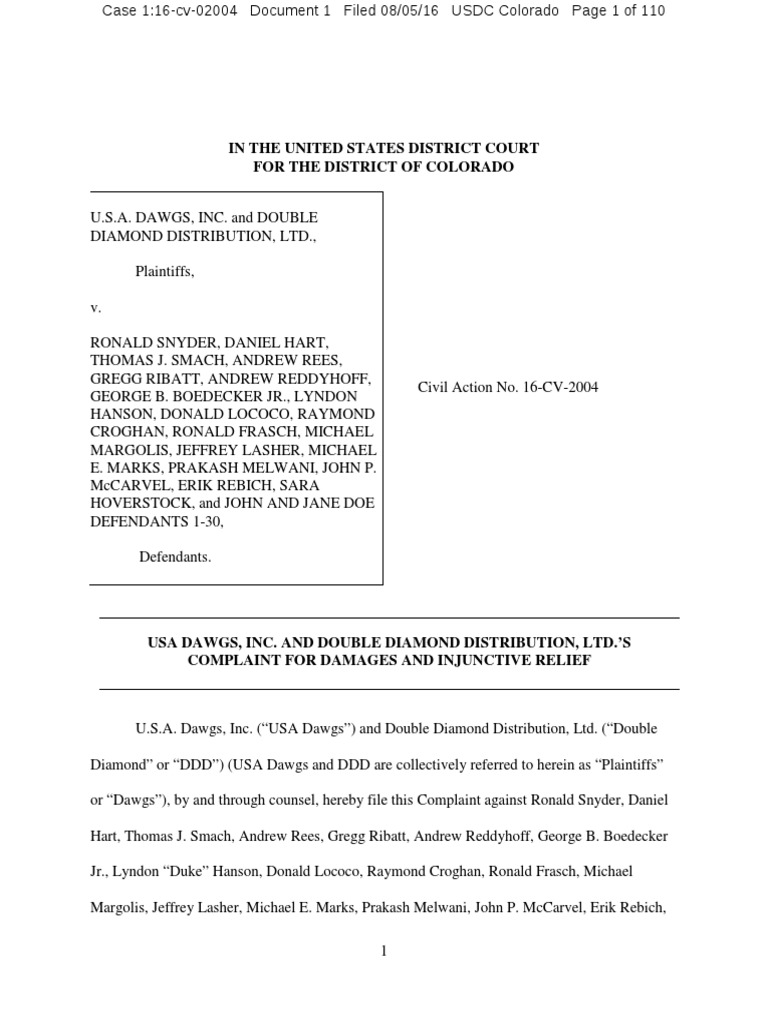 Case 1:16-cv-02004 Document 1 Filed 08/05/16 USDC Colorado Page 1 of 110

IN THE UNITED STATES DISTRICT COURT
FOR THE DISTRICT OF COLORADO

U.S.A. DAWGS, INC. and DOUBLE DIAMOND DISTRIBUTION, LTD.,

Plaintiffs,

v.

RONALD SNYDER, DANIEL HART, THOMAS J. SMACH, ANDREW REES, GREGG RIBATT, ANDREW REDDYHOFF, GEORGE B. BOEDECKER JR., LYNDON HANSON, DONALD LOCOCO, RAYMOND CROGHAN, RONALD FRASCH, MICHAEL MARGOLIS, JEFFREY LASHER, MICHAEL E. MARKS, PRAKASH MELWANI, JOHN P. McCARVEL, ERIK REBICH, SARA HOVERSTOCK, and JOHN AND JANE DOE DEFENDANTS 1-30,

Defendants.

Civil Action No. 16-CV-2004

USA DAWGS, INC. AND DOUBLE DIAMOND DISTRIBUTION, LTD.'S COMPLAINT FOR DAMAGES AND INJUNCTIVE RELIEF

U.S.A. Dawgs, Inc. ("USA Dawgs") and Double Diamond Distribution, Ltd. ("Double Diamond" or "DDD") (USA Dawgs and DDD are collectively referred to herein as "Plaintiffs" or "Dawgs"), by and through counsel, hereby file this Complaint against Ronald Snyder, Daniel Hart, Thomas J. Smach, Andrew Rees, Gregg Ribatt, Andrew Reddyhoff, George B. Boedecker Jr., Lyndon "Duke" Hanson, Donald Lococo, Raymond Croghan, Ronald Frasch, Michael Margolis, Jeffrey Lasher, Michael E. Marks, Prakash Melwani, John P. McCarvel, Erik Rebich,

1